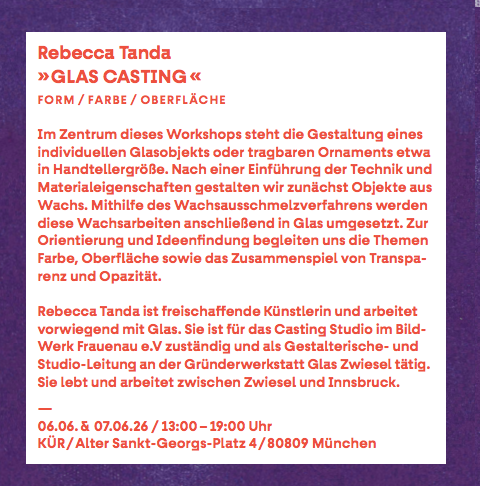 Rebecca Tanda
»GLAS CASTING«
FORM / FARBE / OBERFLÄCHE

Im Zentrum dieses Workshops steht die Gestaltung eines individuellen Glasobjekts oder tragbaren Ornaments etwa in Handtellergröße. Nach einer Einführung der Technik und Materialeigenschaften gestalten wir zunächst Objekte aus Wachs. Mithilfe des Wachsausschmelzverfahrens werden diese Wachsarbeiten anschließend in Glas umgesetzt. Zur Orientierung und Ideenfindung begleiten uns die Themen Farbe, Oberfläche sowie das Zusammenspiel von Transparenz und Opazität.

Rebecca Tanda ist freischaffende Künstlerin und arbeitet vorwiegend mit Glas. Sie ist für das Casting Studio im Bild-Werk Frauenau e.V zuständig und als Gestalterische- und Studio-Leitung an der Gründerwerkstatt Glas Zwiesel tätig. Sie lebt und arbeitet zwischen Zwiesel und Innsbruck.

—
06.06. & 07.06.26 / 13:00 – 19:00 Uhr
KÜR / Alter Sankt-Georgs-Platz 4 / 80809 München